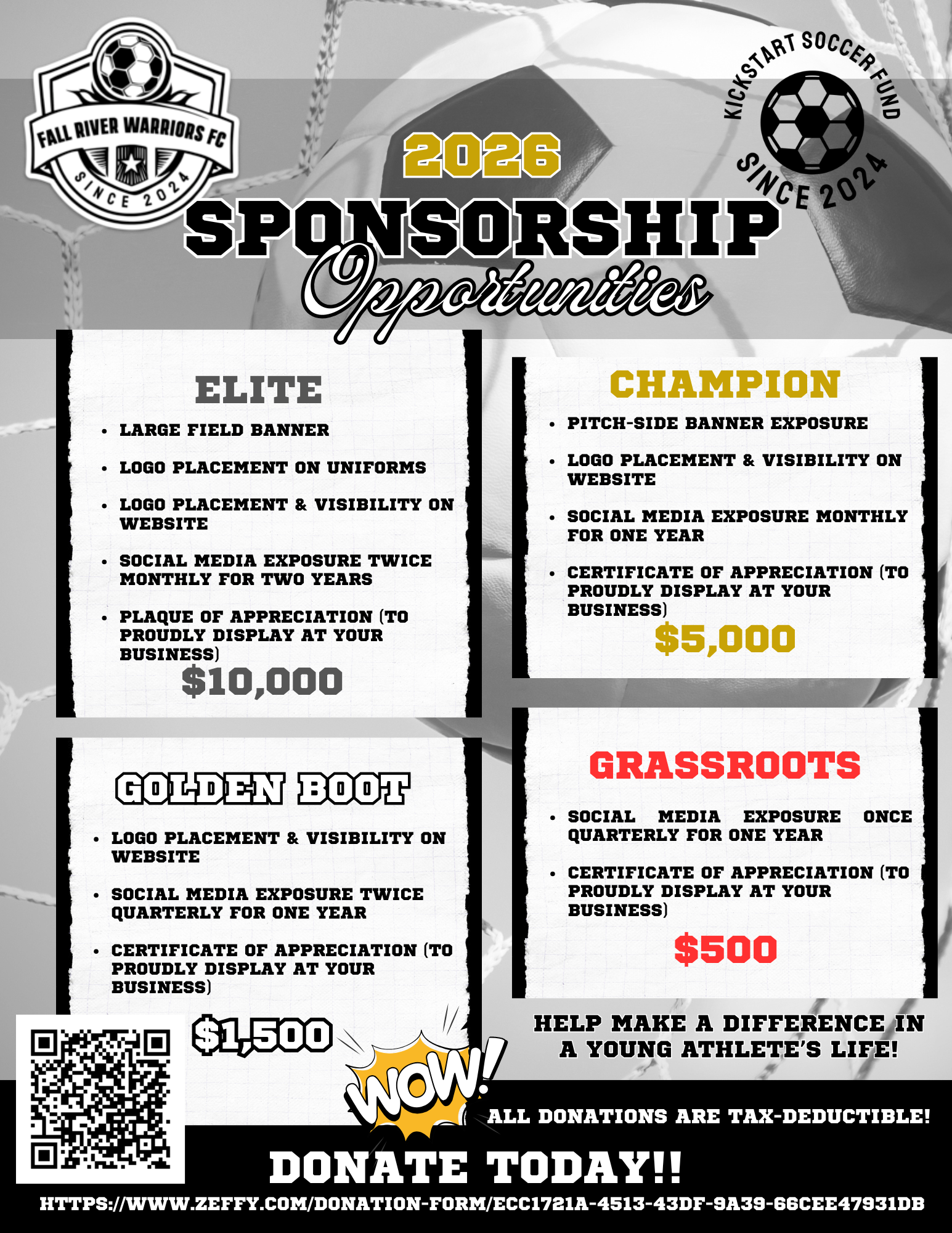 FALL RIVER WARRIORS FC
SINCE 2024

KICKSTART SOCCER FUND
SINCE 2024

2026
SPONSORSHIP
Opportunities

ELITE
• LARGE FIELD BANNER
• LOGO PLACEMENT ON UNIFORMS
• LOGO PLACEMENT & VISIBILITY ON WEBSITE
• SOCIAL MEDIA EXPOSURE TWICE MONTHLY FOR TWO YEARS
• PLAQUE OF APPRECIATION (TO PROUDLY DISPLAY AT YOUR BUSINESS)
$10,000

GOLDEN BOOT
• LOGO PLACEMENT & VISIBILITY ON WEBSITE
• SOCIAL MEDIA EXPOSURE TWICE QUARTERLY FOR ONE YEAR
• CERTIFICATE OF APPRECIATION (TO PROUDLY DISPLAY AT YOUR BUSINESS)
$1,500

CHAMPION
• PITCH-SIDE BANNER EXPOSURE
• LOGO PLACEMENT & VISIBILITY ON WEBSITE
• SOCIAL MEDIA EXPOSURE MONTHLY FOR ONE YEAR
• CERTIFICATE OF APPRECIATION (TO PROUDLY DISPLAY AT YOUR BUSINESS)
$5,000

GRASSROOTS
• SOCIAL MEDIA EXPOSURE ONCE QUARTERLY FOR ONE YEAR
• CERTIFICATE OF APPRECIATION (TO PROUDLY DISPLAY AT YOUR BUSINESS)
$500

HELP MAKE A DIFFERENCE IN A YOUNG ATHLETE'S LIFE!

WOW!

ALL DONATIONS ARE TAX-DEDUCTIBLE!

DONATE TODAY!!

HTTPS://WWW.ZEFFY.COM/DONATION-FORM/ECC1721A-4513-43DF-9A39-66CEE47931DB